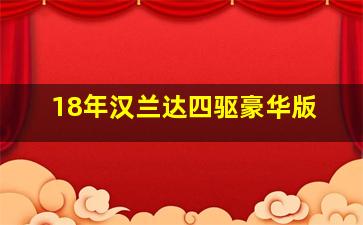 18年汉兰达四驱豪华版